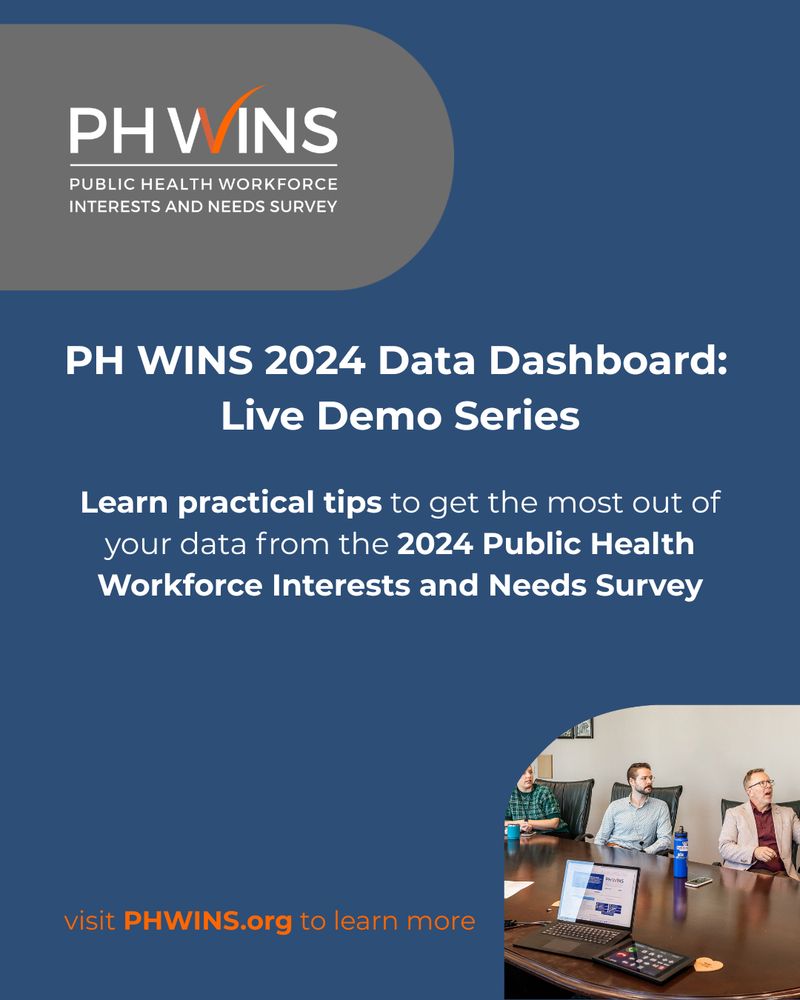 PH WINS

PUBLIC HEALTH WORKFORCE
INTERESTS AND NEEDS SURVEY

PH WINS 2024 Data Dashboard: Live Demo Series

Learn practical tips to get the most out of your data from the 2024 Public Health Workforce Interests and Needs Survey

visit PHWINS.org to learn more